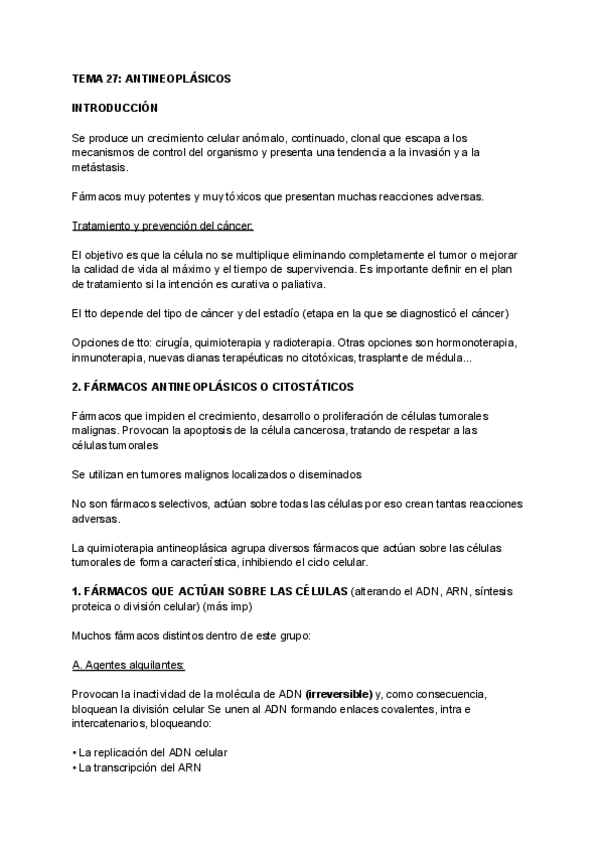 TEMA 27: ANTINEOPLÁSICOS

INTRODUCCIÓN

Se produce un crecimiento celular anómalo, continuado, clonal que escapa a los mecanismos de control del organismo y presenta una tendencia a la invasión y a la metástasis.

Fármacos muy potentes y muy tóxicos que presentan muchas reacciones adversas.

Tratamiento y prevención del cáncer:

El objetivo es que la célula no se multiplique eliminando completamente el tumor o mejorar la calidad de vida al máximo y el tiempo de supervivencia. Es importante definir en el plan de tratamiento si la intención es curativa o paliativa.

El tto depende del tipo de cáncer y del estadío (etapa en la que se diagnosticó el cáncer)

Opciones de tto: cirugía, quimioterapia y radioterapia. Otras opciones son hormonoterapia, inmunoterapia, nuevas dianas terapéuticas no citotóxicas, trasplante de médula...

2. FÁRMACOS ANTINEOPLÁSICOS O CITOSTÁTICOS

Fármacos que impiden el crecimiento, desarrollo o proliferación de células tumorales malignas. Provocan la apoptosis de la célula cancerosa, tratando de respetar a las células tumorales

Se utilizan en tumores malignos localizados o diseminados

No son fármacos selectivos, actúan sobre todas las células por eso crean tantas reacciones adversas.

La quimioterapia antineoplásica agrupa diversos fármacos que actúan sobre las células tumorales de forma característica, inhibiendo el ciclo celular.

1. FÁRMACOS QUE ACTÚAN SOBRE LAS CÉLULAS (alterando el ADN, ARN, síntesis proteica o división celular) (más imp)

Muchos fármacos distintos dentro de este grupo:

A. Agentes alquilantes:

Provocan la inactividad de la molécula de ADN (irreversible) y, como consecuencia, bloquean la división celular Se unen al ADN formando enlaces covalentes, intra e intercatenarios, bloqueando:

• La replicación del ADN celular
• La transcripción del ARN